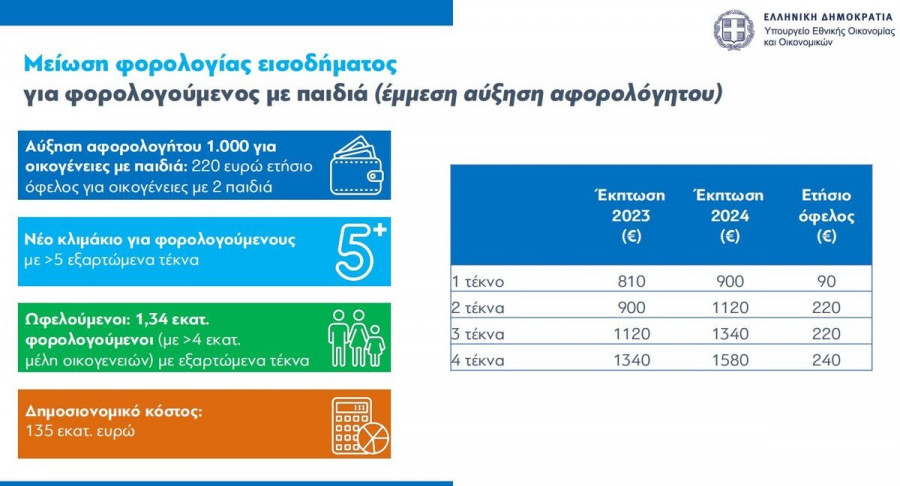 ΕΛΛΗΝΙΚΗ ΔΗΜΟΚΡΑΤΙΑ
Υπουργείο Εθνικής Οικονομίας και Οικονομικών

Μείωση φορολογίας εισοδήματος
για φορολογούμενος με παιδιά (έμμεση αύξηση αφορολόγητου)

Αύξηση αφορολογήτου 1.000 για οικογένειες με παιδιά: 220 ευρώ ετήσιο όφελος για οικογένειες με 2 παιδιά

Νέο κλιμάκιο για φορολογούμενους με >5 εξαρτώμενα τέκνα

5+

Ωφελούμενοι: 1,34 εκατ. φορολογούμενοι (με >4 εκατ. μέλη οικογενειών) με εξαρτώμενα τέκνα

Δημοσιονομικό κόστος: 135 εκατ. ευρώ

| | Έκπτωση 2023 (€) | Έκπτωση 2024 (€) | Ετήσιο όφελος (€) |
|---|---|---|---|
| 1 τέκνο | 810 | 900 | 90 |
| 2 τέκνα | 900 | 1120 | 220 |
| 3 τέκνα | 1120 | 1340 | 220 |
| 4 τέκνα | 1340 | 1580 | 240 |